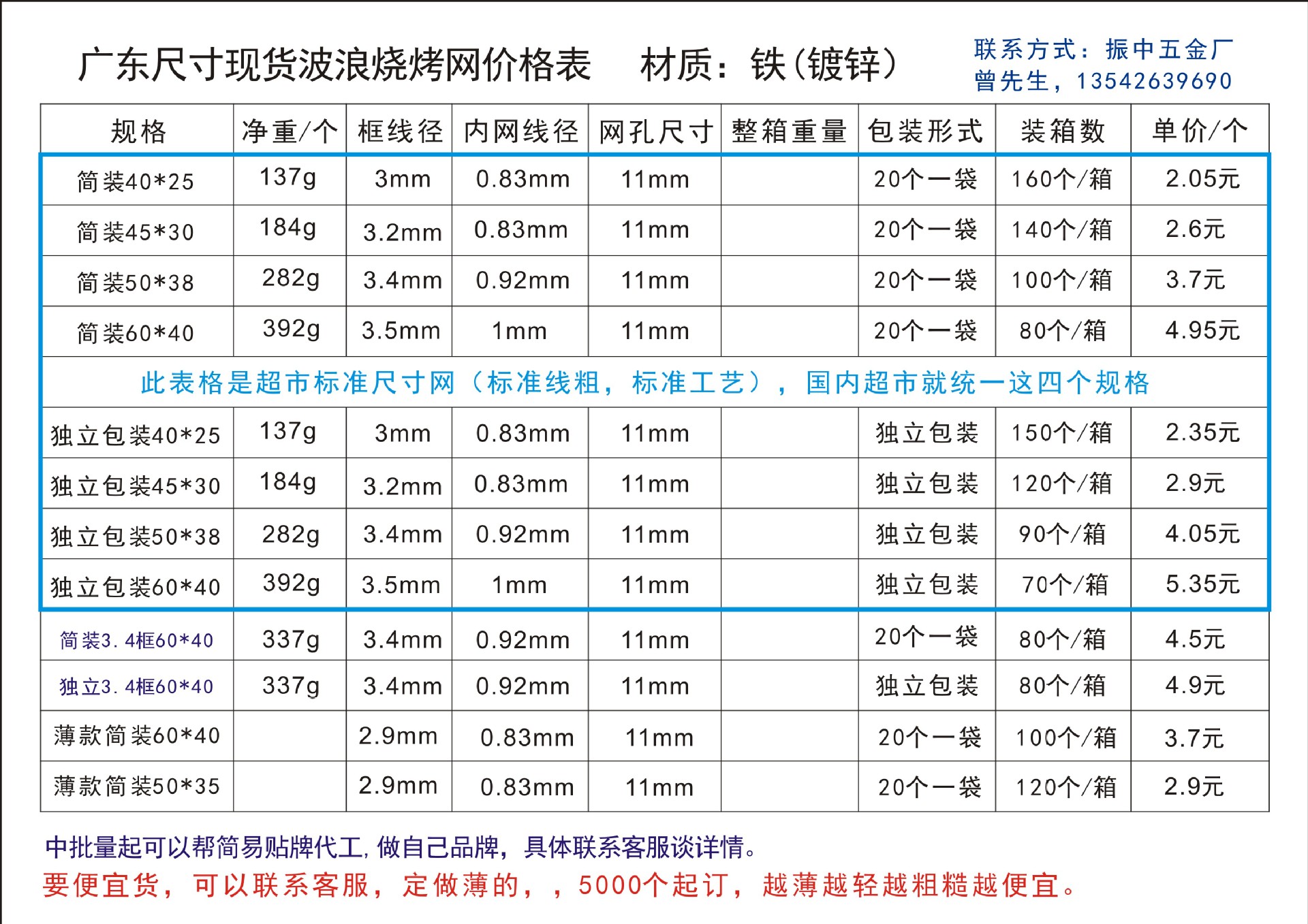 广东尺寸现货波浪烧烤网价格表 材质：铁(镀锌)

联系方式：振中五金厂
曾先生，13542639690

| 规格 | 净重/个 | 框线径 | 内网线径 | 网孔尺寸 | 整箱重量 | 包装形式 | 装箱数 | 单价/个 |
|---|---|---|---|---|---|---|---|---|
| 简装40*25 | 137g | 3mm | 0.83mm | 11mm |  | 20个一袋 | 160个/箱 | 2.05元 |
| 简装45*30 | 184g | 3.2mm | 0.83mm | 11mm |  | 20个一袋 | 140个/箱 | 2.6元 |
| 简装50*38 | 282g | 3.4mm | 0.92mm | 11mm |  | 20个一袋 | 100个/箱 | 3.7元 |
| 简装60*40 | 392g | 3.5mm | 1mm | 11mm |  | 20个一袋 | 80个/箱 | 4.95元 |
| 此表格是超市标准尺寸网（标准线粗，标准工艺），国内超市就统一这四个规格 |  |  |  |  |  |  |  |  |
| 独立包装40*25 | 137g | 3mm | 0.83mm | 11mm |  | 独立包装 | 150个/箱 | 2.35元 |
| 独立包装45*30 | 184g | 3.2mm | 0.83mm | 11mm |  | 独立包装 | 120个/箱 | 2.9元 |
| 独立包装50*38 | 282g | 3.4mm | 0.92mm | 11mm |  | 独立包装 | 90个/箱 | 4.05元 |
| 独立包装60*40 | 392g | 3.5mm | 1mm | 11mm |  | 独立包装 | 70个/箱 | 5.35元 |
| 简装3.4框60*40 | 337g | 3.4mm | 0.92mm | 11mm |  | 20个一袋 | 80个/箱 | 4.5元 |
| 独立3.4框60*40 | 337g | 3.4mm | 0.92mm | 11mm |  | 独立包装 | 80个/箱 | 4.9元 |
| 薄款简装60*40 |  | 2.9mm | 0.83mm | 11mm |  | 20个一袋 | 100个/箱 | 3.7元 |
| 薄款简装50*35 |  | 2.9mm | 0.83mm | 11mm |  | 20个一袋 | 120个/箱 | 2.9元 |

中批量起可以帮简易贴牌代工,做自己品牌，具体联系客服谈详情。

要便宜货，可以联系客服，定做薄的，，5000个起订，越薄越轻越粗糙越便宜。